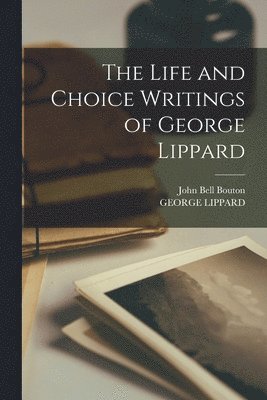 The Life and Choice Writings of George Lippard

John Bell Bouton
GEORGE LIPPARD